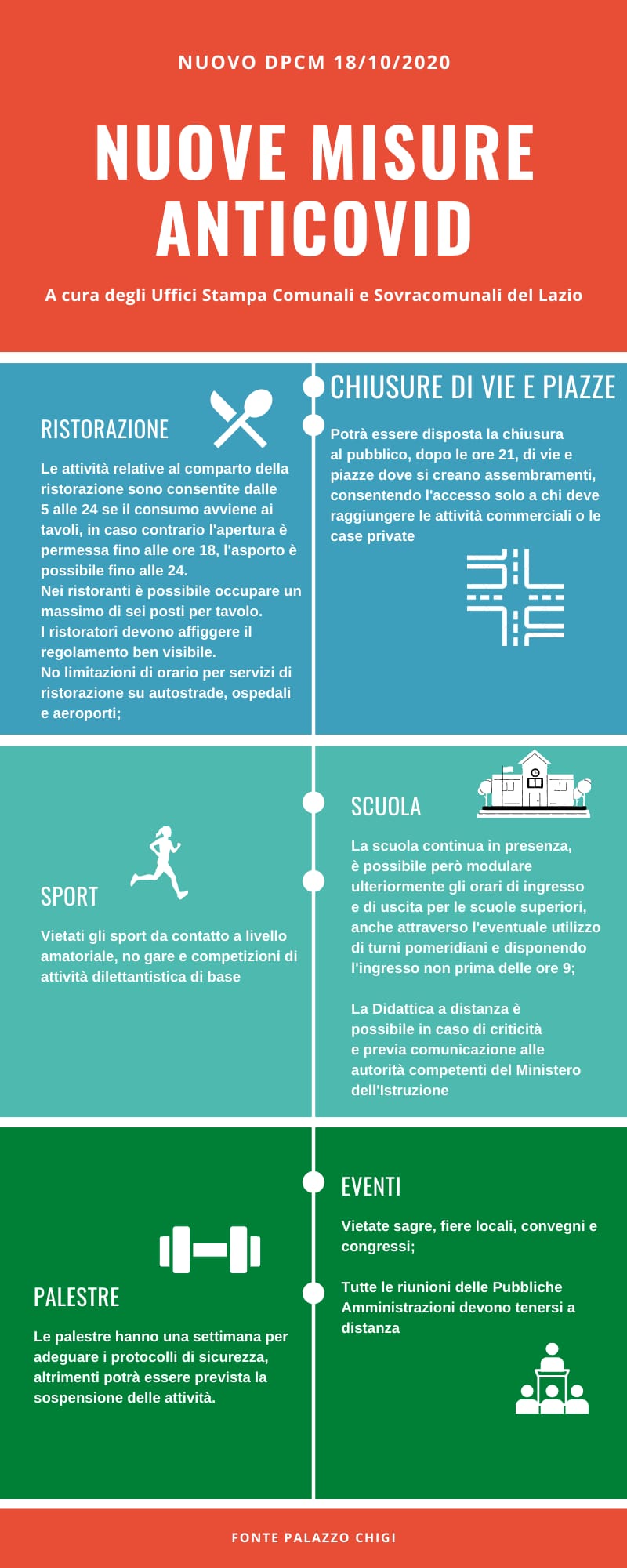 NUOVO DPCM 18/10/2020

NUOVE MISURE ANTICOVID

A cura degli Uffici Stampa Comunali e Sovracomunali del Lazio

RISTORAZIONE

Le attività relative al comparto della ristorazione sono consentite dalle 5 alle 24 se il consumo avviene ai tavoli, in caso contrario l'apertura è permessa fino alle ore 18, l'asporto è possibile fino alle 24.
Nei ristoranti è possibile occupare un massimo di sei posti per tavolo.
I ristoratori devono affiggere il regolamento ben visibile.
No limitazioni di orario per servizi di ristorazione su autostrade, ospedali e aeroporti;

CHIUSURE DI VIE E PIAZZE

Potrà essere disposta la chiusura al pubblico, dopo le ore 21, di vie e piazze dove si creano assembramenti, consentendo l'accesso solo a chi deve raggiungere le attività commerciali o le case private

SPORT

Vietati gli sport da contatto a livello amatoriale, no gare e competizioni di attività dilettantistica di base

SCUOLA

La scuola continua in presenza, è possibile però modulare ulteriormente gli orari di ingresso e di uscita per le scuole superiori, anche attraverso l'eventuale utilizzo di turni pomeridiani e disponendo l'ingresso non prima delle ore 9;

La Didattica a distanza è possibile in caso di criticità e previa comunicazione alle autorità competenti del Ministero dell'Istruzione

PALESTRE

Le palestre hanno una settimana per adeguare i protocolli di sicurezza, altrimenti potrà essere prevista la sospensione delle attività.

EVENTI

Vietate sagre, fiere locali, convegni e congressi;

Tutte le riunioni delle Pubbliche Amministrazioni devono tenersi a distanza

FONTE PALAZZO CHIGI